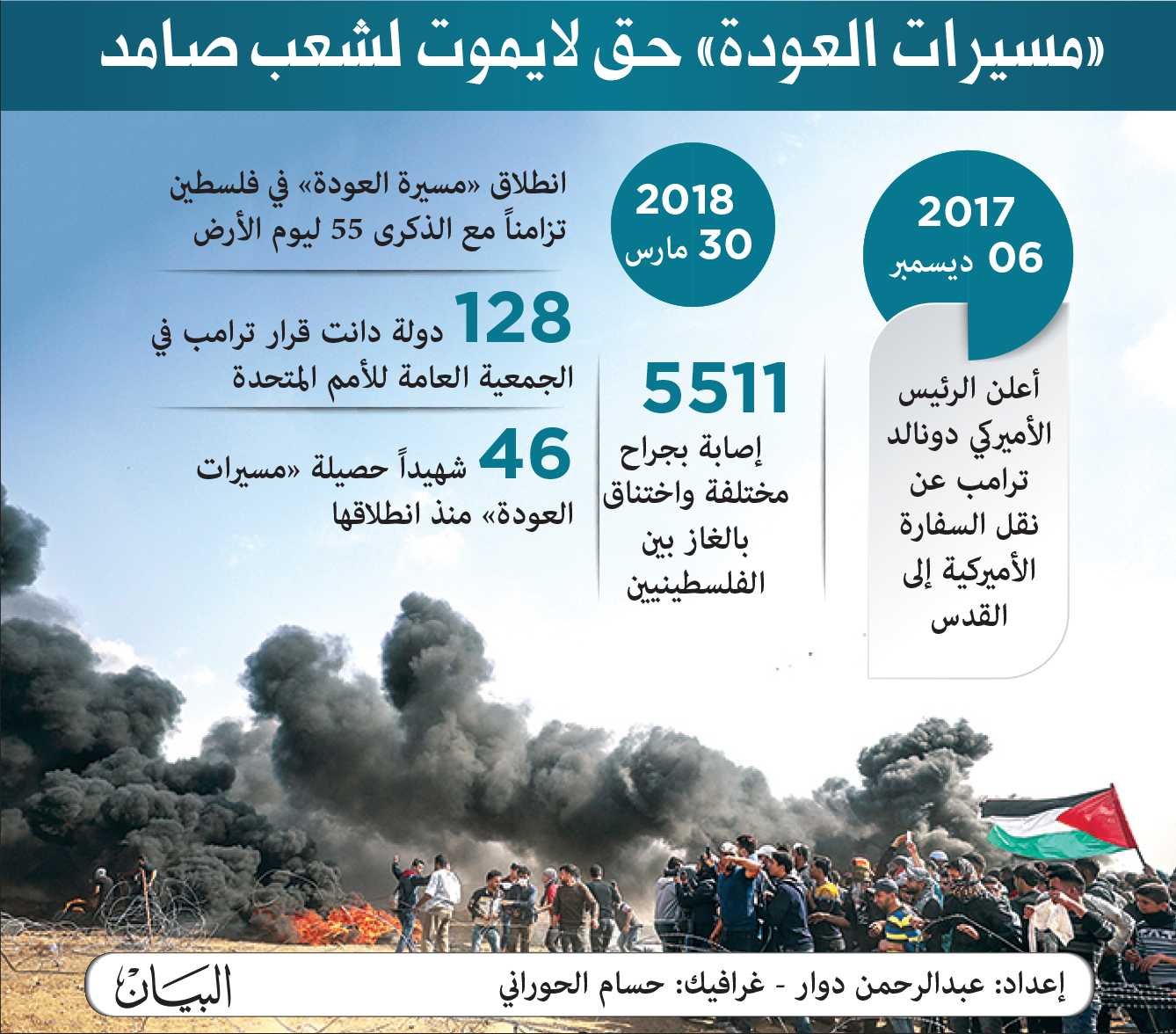 «مسيرات العودة» حق لايموت لشعب صامد

2017
06 ديسمبر

أعلن الرئيس الأميركي دونالد ترامب عن نقل السفارة الأميركية إلى القدس

2018
30 مارس

5511
إصابة بجراح مختلفة واختناق بالغاز بين الفلسطينيين

انطلاق «مسيرة العودة» في فلسطين تزامناً مع الذكرى 55 ليوم الأرض

128 دولة دانت قرار ترامب في الجمعية العامة للأمم المتحدة

46 شهيداً حصيلة «مسيرات العودة» منذ انطلاقها

إعداد: عبدالرحمن دوار - غرافيك: حسام الحوراني

البيان